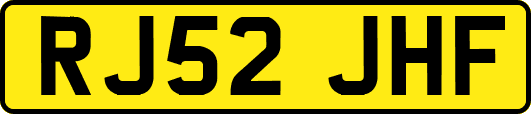 RJ52 JHF